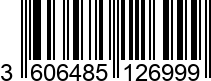 3 606485 126999